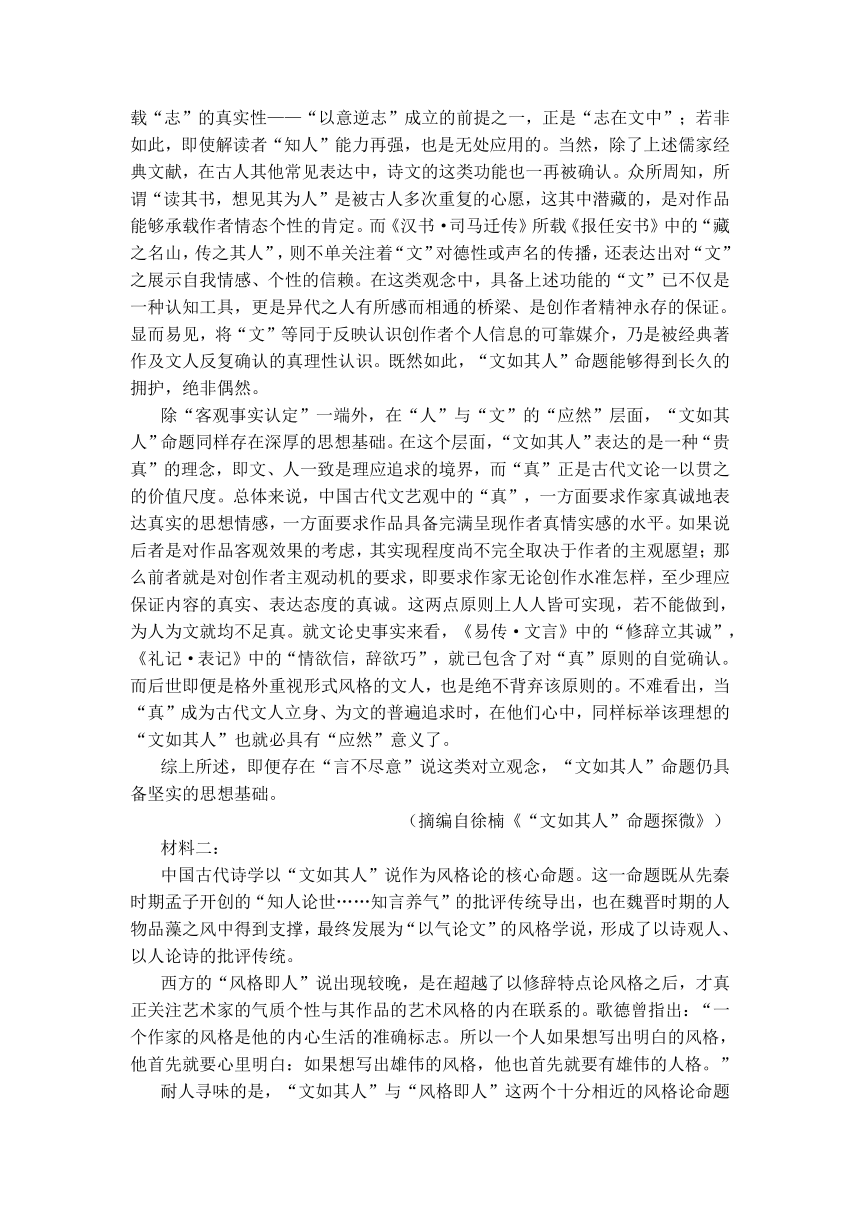 载“志”的真实性——“以意逆志”成立的前提之一，正是“志在文中”；若非如此，即使解读者“知人”能力再强，也是无处应用的。当然，除了上述儒家经典文献，在古人其他常见表达中，诗文的这类功能也一再被确认。众所周知，所谓“读其书，想见其为人”是被古人多次重复的心愿，这其中潜藏的，是对作品能够承载作者情态个性的肯定。而《汉书·司马迁传》所载《报任安书》中的“藏之名山，传之其人”，则不单关注着“文”对德性或声名的传播，还表达出对“文”之展示自我情感、个性的信赖。在这类观念中，具备上述功能的“文”已不仅是一种认知工具，更是异代之人有所感而相通的桥梁、是创作者精神永存的保证。显而易见，将“文”等同于反映认识创作者个人信息的可靠媒介，乃是被经典著作及文人反复确认的真理性认识。既然如此，“文如其人”命题能够得到长久的拥护，绝非偶然。

除“客观事实认定”一端外，在“人”与“文”的“应然”层面，“文如其人”命题同样存在深厚的思想基础。在这个层面，“文如其人”表达的是一种“贵真”的理念，即文、人一致是理应追求的境界，而“真”正是古代文论一以贯之的价值尺度。总体来说，中国古代文艺观中的“真”，一方面要求作家真诚地表达真实的思想情感，一方面要求作品具备完满呈现作者真情实感的水平。如果说后者是对作品客观效果的考虑，其实现程度尚不完全取决于作者的主观愿望；那么前者就是对创作者主观动机的要求，即要求作家无论创作水准怎样，至少理应保证内容的真实、表达态度的真诚。这两点原则上人人皆可实现，若不能做到，为人为文就均不足真。就文论史事实来看，《易传·文言》中的“修辞立其诚”，《礼记·表记》中的“情欲信，辞欲巧”，就已包含了对“真”原则的自觉确认。而后世即便是格外重视形式风格的文人，也是绝不背弃该原则的。不难看出，当“真”成为古代文人立身、为文的普遍追求时，在他们心中，同样标举该理想的“文如其人”也就必具有“应然”意义了。

综上所述，即便存在“言不尽意”说这类对立观念，“文如其人”命题仍具备坚实的思想基础。

（摘编自徐楠《“文如其人”命题探微》）

材料二：

中国古代诗学以“文如其人”说作为风格论的核心命题。这一命题既从先秦时期孟子开创的“知人论世……知言养气”的批评传统导出，也在魏晋时期的人物品藻之风中得到支撑，最终发展为“以气论文”的风格学说，形成了以诗观人、以人论诗的批评传统。

西方的“风格即人”说出现较晚，是在超越了以修辞特点论风格之后，才真正关注艺术家的气质个性与其作品的艺术风格的内在联系的。歌德曾指出：“一个作家的风格是他的内心生活的准确标志。所以一个人如果想写出明白的风格，他首先就要心里明白：如果想写出雄伟的风格，他也首先就要有雄伟的人格。”

耐人寻味的是，“文如其人”与“风格即人”这两个十分相近的风格论命题